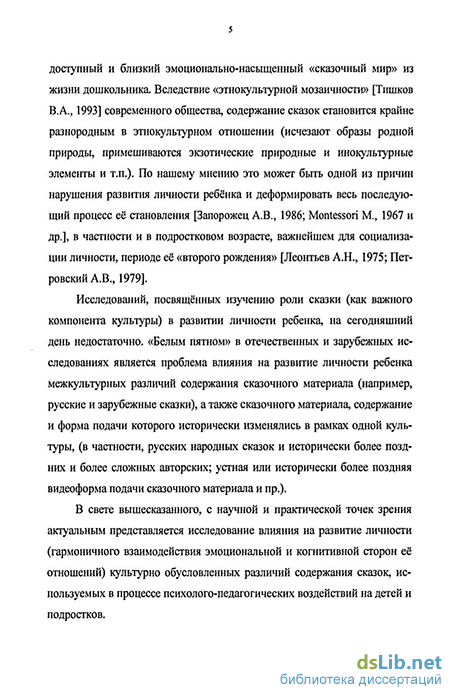 5

доступный и близкий эмоционально-насыщенный «сказочный мир» из жизни дошкольника. Вследствие «этнокультурной мозаичности» [Тишков В.А., 1993] современного общества, содержание сказок становится крайне разнородным в этнокультурном отношении (исчезают образы родной природы, примешиваются экзотические природные и инокультурные элементы и т.п.). По нашему мнению это может быть одной из причин нарушения развития личности ребёнка и деформировать весь последующий процесс её становления [Запорожец А.В., 1986; Montessori M., 1967 и др.], в частности и в подростковом возрасте, важнейшем для социализации личности, периоде её «второго рождения» [Леонтьев А.Н., 1975; Петровский А.В., 1979].

Исследований, посвящённых изучению роли сказки (как важного компонента культуры) в развитии личности ребенка, на сегодняшний день недостаточно. «Белым пятном» в отечественных и зарубежных исследованиях является проблема влияния на развитие личности ребенка межкультурных различий содержания сказочного материала (например, русские и зарубежные сказки), а также сказочного материала, содержание и форма подачи которого исторически изменялись в рамках одной культуры, (в частности, русских народных сказок и исторически более поздних и более сложных авторских; устная или исторически более поздняя видеоформа подачи сказочного материала и пр.).

В свете вышесказанного, с научной и практической точек зрения актуальным представляется исследование влияния на развитие личности (гармоничного взаимодействия эмоциональной и когнитивной сторон её отношений) культурно обусловленных различий содержания сказок, используемых в процессе психолого-педагогических воздействий на детей и подростков.

dsLib.net
библиотека диссертаций